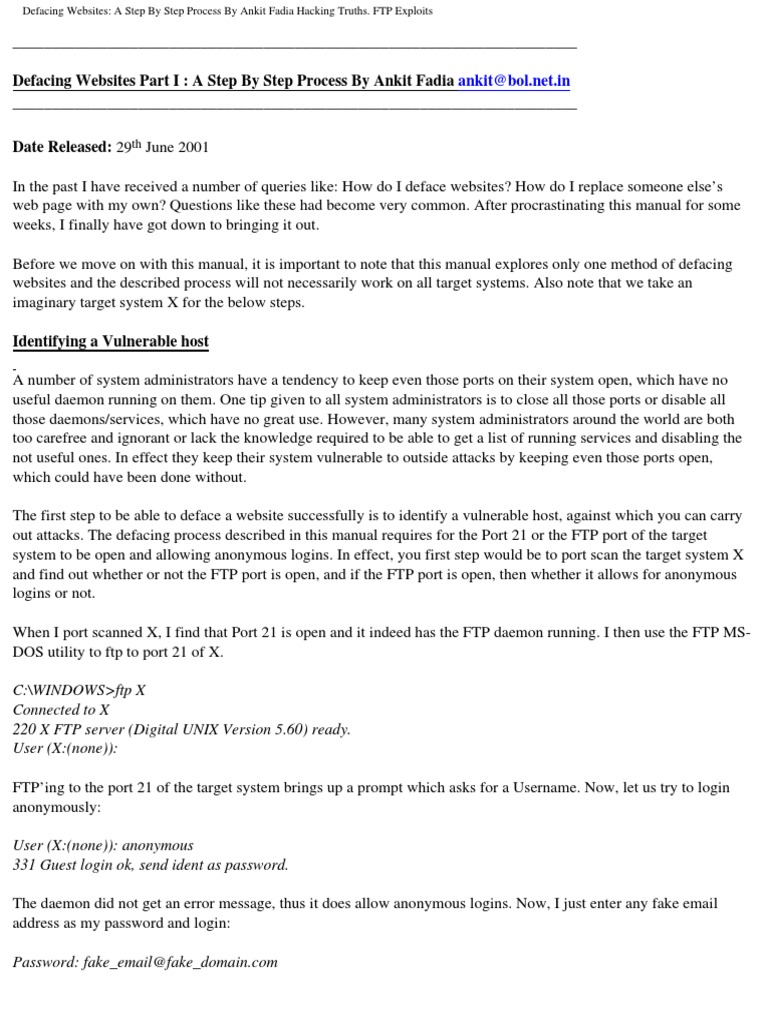 Defacing Websites: A Step By Step Process By Ankit Fadia Hacking Truths. FTP Exploits

Defacing Websites Part I : A Step By Step Process By Ankit Fadia ankit@bol.net.in

Date Released: 29th June 2001

In the past I have received a number of queries like: How do I deface websites? How do I replace someone else's web page with my own? Questions like these had become very common. After procrastinating this manual for some weeks, I finally have got down to bringing it out.

Before we move on with this manual, it is important to note that this manual explores only one method of defacing websites and the described process will not necessarily work on all target systems. Also note that we take an imaginary target system X for the below steps.

Identifying a Vulnerable host

A number of system administrators have a tendency to keep even those ports on their system open, which have no useful daemon running on them. One tip given to all system administrators is to close all those ports or disable all those daemons/services, which have no great use. However, many system administrators around the world are both too carefree and ignorant or lack the knowledge required to be able to get a list of running services and disabling the not useful ones. In effect they keep their system vulnerable to outside attacks by keeping even those ports open, which could have been done without.

The first step to be able to deface a website successfully is to identify a vulnerable host, against which you can carry out attacks. The defacing process described in this manual requires for the Port 21 or the FTP port of the target system to be open and allowing anonymous logins. In effect, you first step would be to port scan the target system X and find out whether or not the FTP port is open, and if the FTP port is open, then whether it allows for anonymous logins or not.

When I port scanned X, I find that Port 21 is open and it indeed has the FTP daemon running. I then use the FTP MS-DOS utility to ftp to port 21 of X.

C:\WINDOWS>ftp X
Connected to X
220 X FTP server (Digital UNIX Version 5.60) ready.
User (X:(none)):

FTP'ing to the port 21 of the target system brings up a prompt which asks for a Username. Now, let us try to login anonymously:

User (X:(none)): anonymous
331 Guest login ok, send ident as password.

The daemon did not get an error message, thus it does allow anonymous logins. Now, I just enter any fake email address as my password and login:

Password: fake_email@fake_domain.com